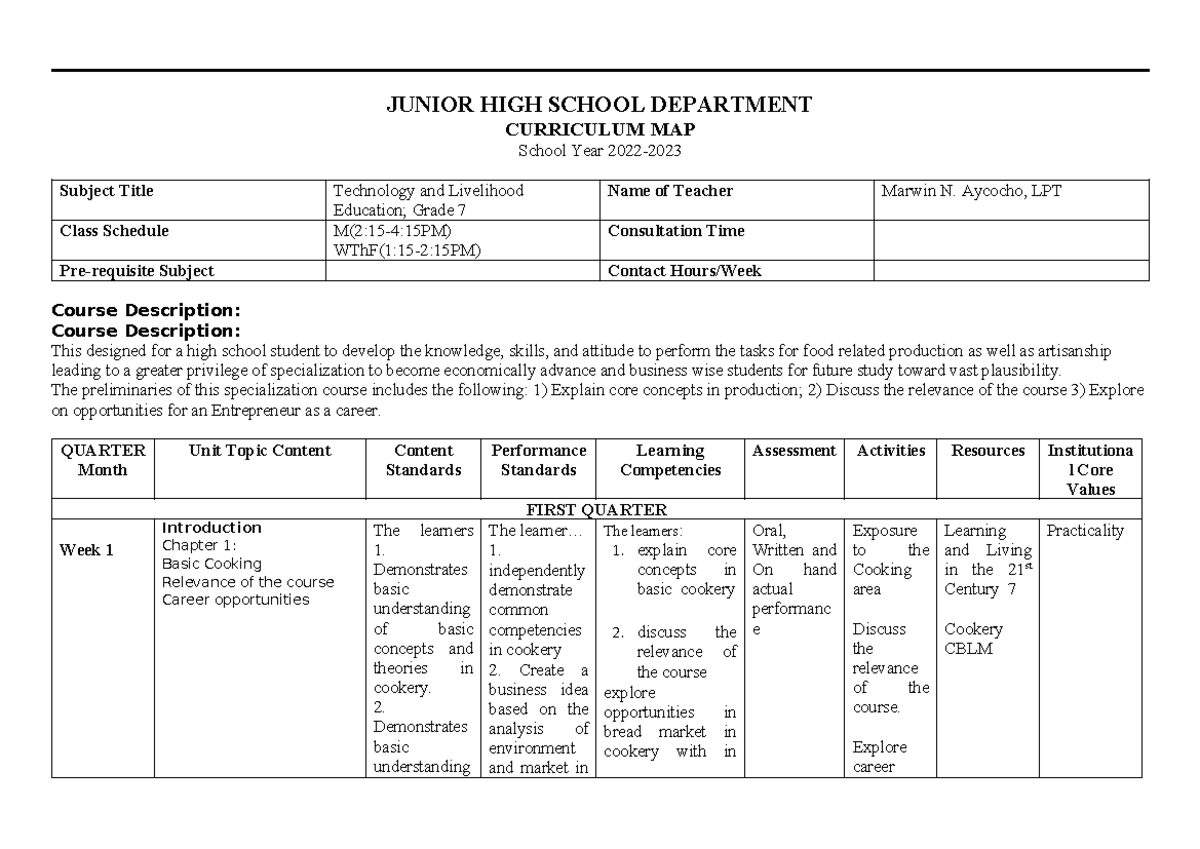 JUNIOR HIGH SCHOOL DEPARTMENT
CURRICULUM MAP
School Year 2022-2023

| Subject Title | Technology and Livelihood Education; Grade 7 | Name of Teacher | Marwin N. Aycocho, LPT |
|---|---|---|---|
| Class Schedule | M(2:15-4:15PM) WThF(1:15-2:15PM) | Consultation Time | |
| Pre-requisite Subject | | Contact Hours/Week | |

Course Description:
Course Description:
This designed for a high school student to develop the knowledge, skills, and attitude to perform the tasks for food related production as well as artisanship leading to a greater privilege of specialization to become economically advance and business wise students for future study toward vast plausibility.
The preliminaries of this specialization course includes the following: 1) Explain core concepts in production; 2) Discuss the relevance of the course 3) Explore on opportunities for an Entrepreneur as a career.

| QUARTER Month | Unit Topic Content | Content Standards | Performance Standards | Learning Competencies | Assessment | Activities | Resources | Institutional Core Values |
|---|---|---|---|---|---|---|---|---|
| FIRST QUARTER | | | | | | | | |
| Week 1 | Introduction Chapter 1: Basic Cooking Relevance of the course Career opportunities | The learners 1. Demonstrates basic understanding of basic concepts and theories in cookery. 2. Demonstrates basic understanding | The learner… 1. independently demonstrate common competencies in cookery 2. Create a business idea based on the analysis of environment and market in | The learners: 1. explain core concepts in basic cookery 2. discuss the relevance of the course explore opportunities in bread market in cookery with in | Oral, Written and On hand actual performance | Exposure to the Cooking area Discuss the relevance of the course. Explore career | Learning and Living in the 21$^{st}$ Century 7 Cookery CBLM | Practicality |